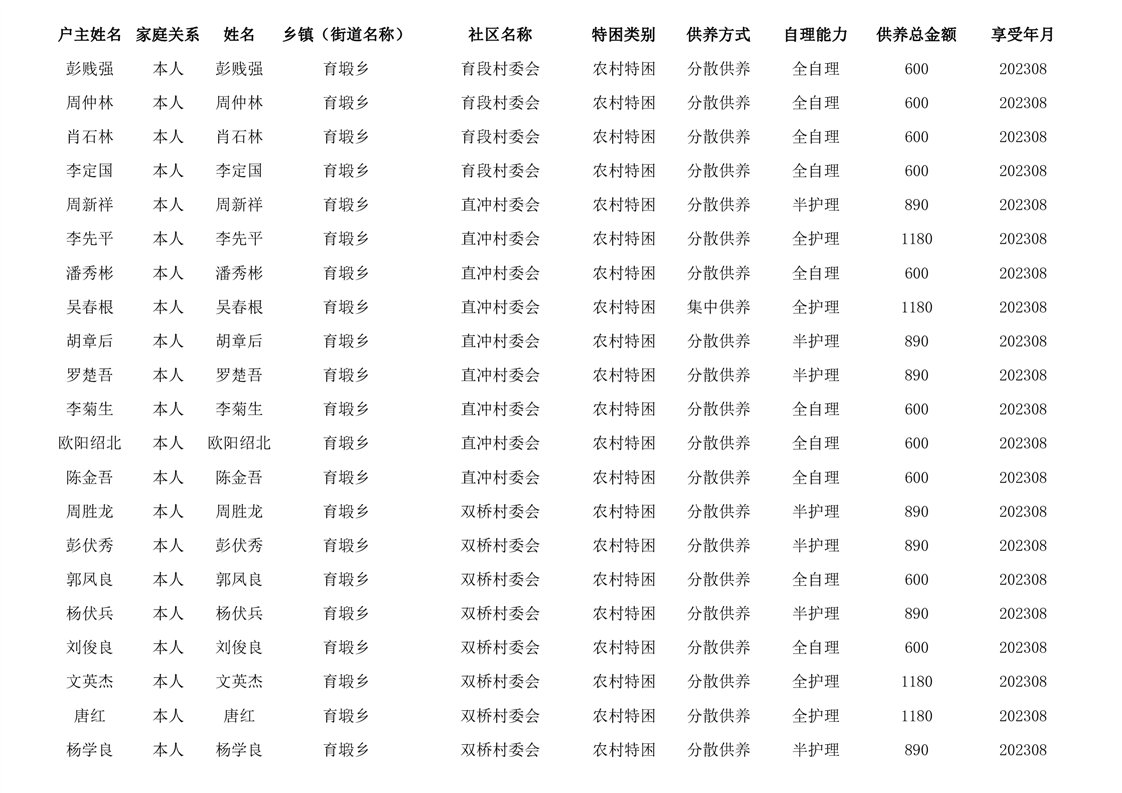 | 户主姓名 | 家庭关系 | 姓名 | 乡镇（街道名称） | 社区名称 | 特困类别 | 供养方式 | 自理能力 | 供养总金额 | 享受年月 |
|---|---|---|---|---|---|---|---|---|---|
| 彭贱强 | 本人 | 彭贱强 | 育塅乡 | 育段村委会 | 农村特困 | 分散供养 | 全自理 | 600 | 202308 |
| 周仲林 | 本人 | 周仲林 | 育塅乡 | 育段村委会 | 农村特困 | 分散供养 | 全自理 | 600 | 202308 |
| 肖石林 | 本人 | 肖石林 | 育塅乡 | 育段村委会 | 农村特困 | 分散供养 | 全自理 | 600 | 202308 |
| 李定国 | 本人 | 李定国 | 育塅乡 | 育段村委会 | 农村特困 | 分散供养 | 全自理 | 600 | 202308 |
| 周新祥 | 本人 | 周新祥 | 育塅乡 | 直冲村委会 | 农村特困 | 分散供养 | 半护理 | 890 | 202308 |
| 李先平 | 本人 | 李先平 | 育塅乡 | 直冲村委会 | 农村特困 | 分散供养 | 全护理 | 1180 | 202308 |
| 潘秀彬 | 本人 | 潘秀彬 | 育塅乡 | 直冲村委会 | 农村特困 | 分散供养 | 全自理 | 600 | 202308 |
| 吴春根 | 本人 | 吴春根 | 育塅乡 | 直冲村委会 | 农村特困 | 集中供养 | 全护理 | 1180 | 202308 |
| 胡章后 | 本人 | 胡章后 | 育塅乡 | 直冲村委会 | 农村特困 | 分散供养 | 半护理 | 890 | 202308 |
| 罗楚吾 | 本人 | 罗楚吾 | 育塅乡 | 直冲村委会 | 农村特困 | 分散供养 | 半护理 | 890 | 202308 |
| 李菊生 | 本人 | 李菊生 | 育塅乡 | 直冲村委会 | 农村特困 | 分散供养 | 全自理 | 600 | 202308 |
| 欧阳绍北 | 本人 | 欧阳绍北 | 育塅乡 | 直冲村委会 | 农村特困 | 分散供养 | 全自理 | 600 | 202308 |
| 陈金吾 | 本人 | 陈金吾 | 育塅乡 | 直冲村委会 | 农村特困 | 分散供养 | 全自理 | 600 | 202308 |
| 周胜龙 | 本人 | 周胜龙 | 育塅乡 | 双桥村委会 | 农村特困 | 分散供养 | 半护理 | 890 | 202308 |
| 彭伏秀 | 本人 | 彭伏秀 | 育塅乡 | 双桥村委会 | 农村特困 | 分散供养 | 半护理 | 890 | 202308 |
| 郭凤良 | 本人 | 郭凤良 | 育塅乡 | 双桥村委会 | 农村特困 | 分散供养 | 全自理 | 600 | 202308 |
| 杨伏兵 | 本人 | 杨伏兵 | 育塅乡 | 双桥村委会 | 农村特困 | 分散供养 | 半护理 | 890 | 202308 |
| 刘俊良 | 本人 | 刘俊良 | 育塅乡 | 双桥村委会 | 农村特困 | 分散供养 | 全自理 | 600 | 202308 |
| 文英杰 | 本人 | 文英杰 | 育塅乡 | 双桥村委会 | 农村特困 | 分散供养 | 全护理 | 1180 | 202308 |
| 唐红 | 本人 | 唐红 | 育塅乡 | 双桥村委会 | 农村特困 | 分散供养 | 全护理 | 1180 | 202308 |
| 杨学良 | 本人 | 杨学良 | 育塅乡 | 双桥村委会 | 农村特困 | 分散供养 | 半护理 | 890 | 202308 |